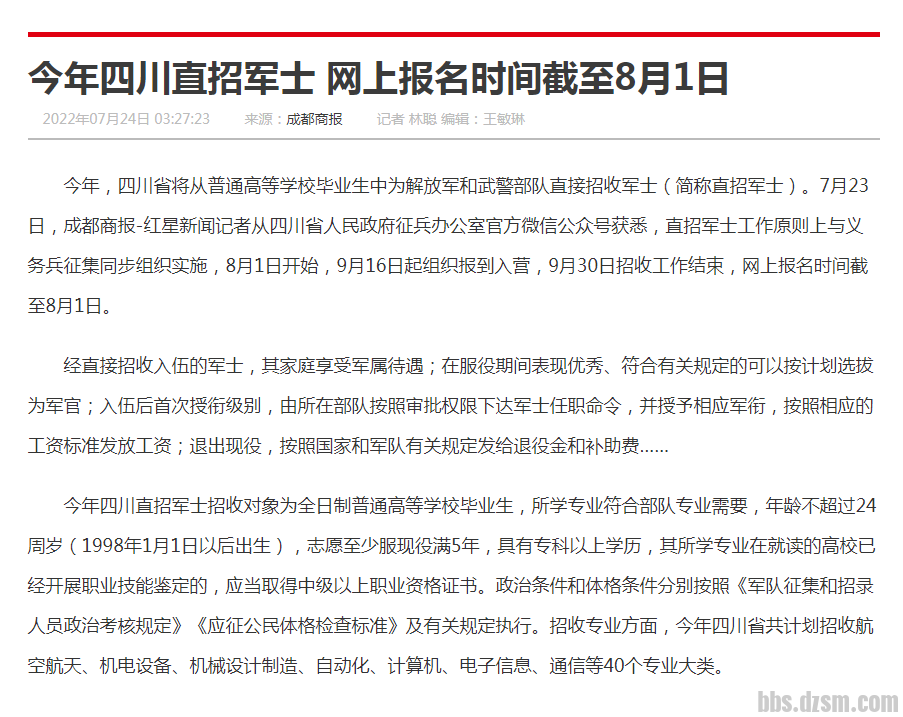 今年四川直招军士 网上报名时间截至8月1日

2022年07月24日 03:27:23 来源：成都商报 记者 林聪 编辑：王敏琳

今年，四川省将从普通高等学校毕业生中为解放军和武警部队直接招收军士（简称直招军士）。7月23日，成都商报-红星新闻记者从四川省人民政府征兵办公室官方微信公众号获悉，直招军士工作原则上与义务兵征集同步组织实施，8月1日开始，9月16日起组织报到入营，9月30日招收工作结束，网上报名时间截至8月1日。

经直接招收入伍的军士，其家庭享受军属待遇；在服役期间表现优秀、符合有关规定的可以按计划选拔为军官；入伍后首次授衔级别，由所在部队按照审批权限下达军士任职命令，并授予相应军衔，按照相应的工资标准发放工资；退出现役，按照国家和军队有关规定发给退役金和补助费……

今年四川直招军士招收对象为全日制普通高等学校毕业生，所学专业符合部队专业需要，年龄不超过24周岁（1998年1月1日以后出生），志愿至少服现役满5年，具有专科以上学历，其所学专业在就读的高校已经开展职业技能鉴定的，应当取得中级以上职业资格证书。政治条件和体格条件分别按照《军队征集和招录人员政治考核规定》《应征公民体格检查标准》及有关规定执行。招收专业方面，今年四川省共计划招收航空航天、机电设备、机械设计制造、自动化、计算机、电子信息、通信等40个专业大类。

bbs.dzsm.com